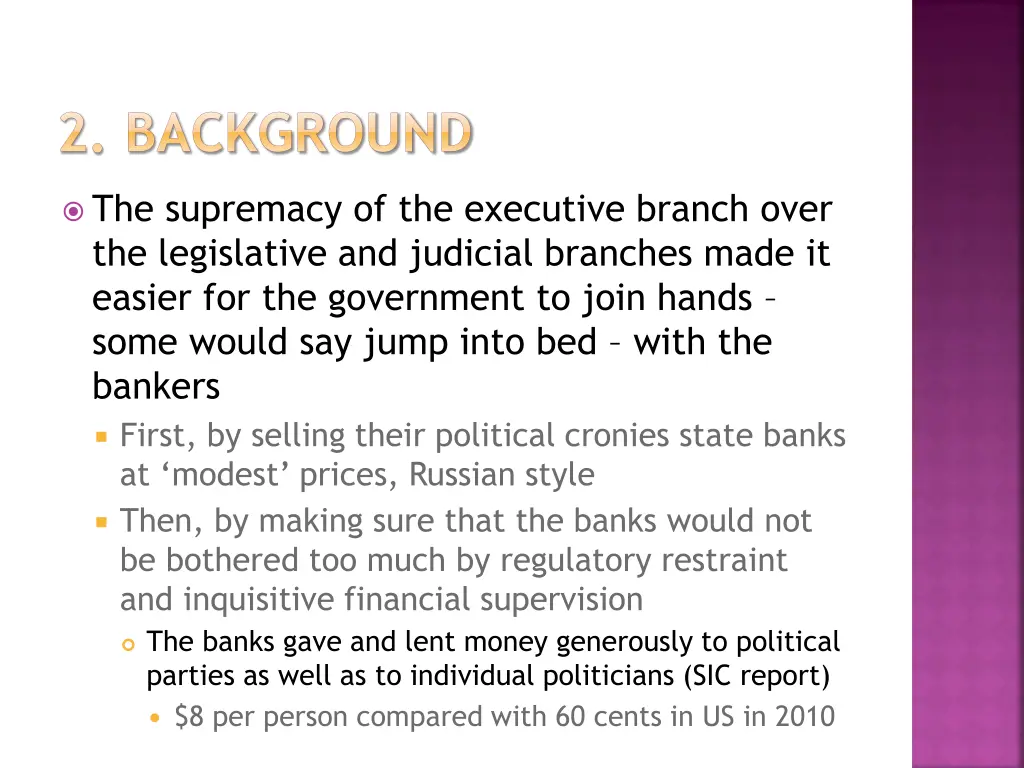 2. BACKGROUND

The supremacy of the executive branch over the legislative and judicial branches made it easier for the government to join hands – some would say jump into bed – with the bankers

First, by selling their political cronies state banks at ‘modest’ prices, Russian style

Then, by making sure that the banks would not be bothered too much by regulatory restraint and inquisitive financial supervision

The banks gave and lent money generously to political parties as well as to individual politicians (SIC report)

\$8 per person compared with 60 cents in US in 2010